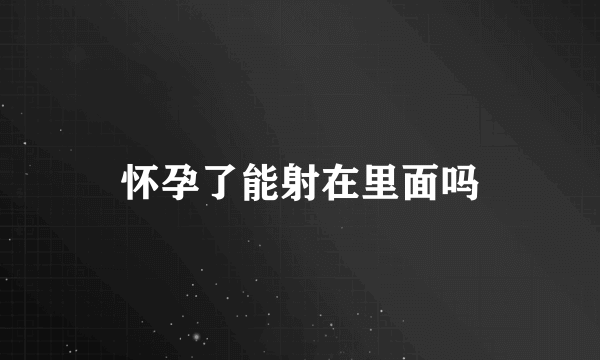 怀孕了能射在里面吗